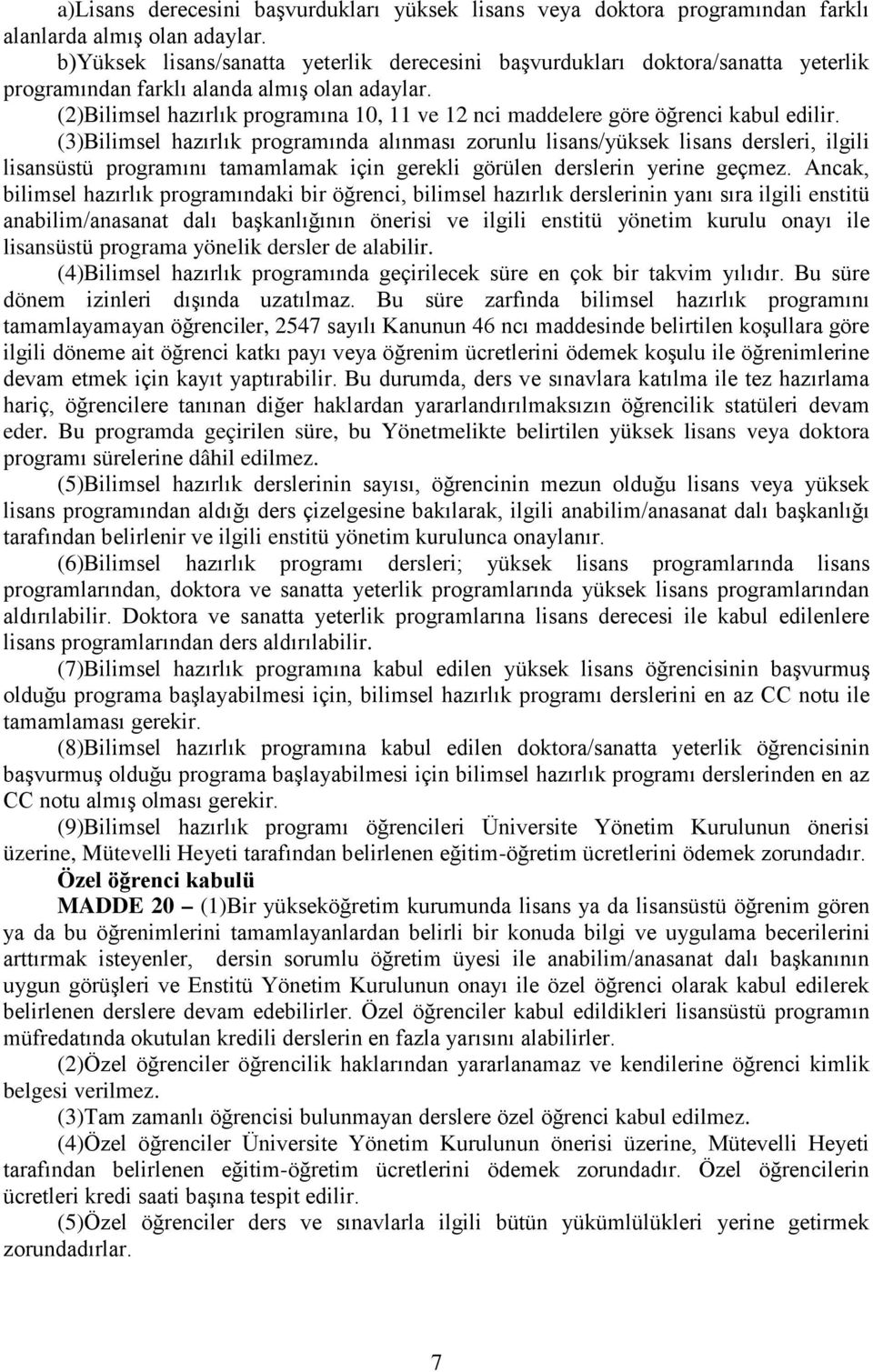 a)Lisans derecesini başvurdukları yüksek lisans veya doktora programından farklı alanlarda almış olan adaylar.

b)Yüksek lisans/sanatta yeterlik derecesini başvurdukları doktora/sanatta yeterlik programından farklı alanda almış olan adaylar.

(2)Bilimsel hazırlık programına 10, 11 ve 12 nci maddelere göre öğrenci kabul edilir.

(3)Bilimsel hazırlık programında alınması zorunlu lisans/yüksek lisans dersleri, ilgili lisansüstü programını tamamlamak için gerekli görülen derslerin yerine geçmez. Ancak, bilimsel hazırlık programındaki bir öğrenci, bilimsel hazırlık derslerinin yanı sıra ilgili enstitü anabilim/anasanat dalı başkanlığının önerisi ve ilgili enstitü yönetim kurulu onayı ile lisansüstü programa yönelik dersler de alabilir.

(4)Bilimsel hazırlık programında geçirilecek süre en çok bir takvim yılıdır. Bu süre dönem izinleri dışında uzatılmaz. Bu süre zarfında bilimsel hazırlık programını tamamlayamayan öğrenciler, 2547 sayılı Kanunun 46 ncı maddesinde belirtilen koşullara göre ilgili döneme ait öğrenci katkı payı veya öğrenim ücretlerini ödemek koşulu ile öğrenimlerine devam etmek için kayıt yaptırabilir. Bu durumda, ders ve sınavlara katılma ile tez hazırlama hariç, öğrencilere tanınan diğer haklardan yararlandırılmaksızın öğrencilik statüleri devam eder. Bu programda geçirilen süre, bu Yönetmelikte belirtilen yüksek lisans veya doktora programı sürelerine dâhil edilmez.

(5)Bilimsel hazırlık derslerinin sayısı, öğrencinin mezun olduğu lisans veya yüksek lisans programından aldığı ders çizelgesine bakılarak, ilgili anabilim/anasanat dalı başkanlığı tarafından belirlenir ve ilgili enstitü yönetim kurulunca onaylanır.

(6)Bilimsel hazırlık programı dersleri; yüksek lisans programlarında lisans programlarından, doktora ve sanatta yeterlik programlarında yüksek lisans programlarından aldırılabilir. Doktora ve sanatta yeterlik programlarına lisans derecesi ile kabul edilenlere lisans programlarından ders aldırılabilir.

(7)Bilimsel hazırlık programına kabul edilen yüksek lisans öğrencisinin başvurmuş olduğu programa başlayabilmesi için, bilimsel hazırlık programı derslerini en az CC notu ile tamamlaması gerekir.

(8)Bilimsel hazırlık programına kabul edilen doktora/sanatta yeterlik öğrencisinin başvurmuş olduğu programa başlayabilmesi için bilimsel hazırlık programı derslerinden en az CC notu almış olması gerekir.

(9)Bilimsel hazırlık programı öğrencileri Üniversite Yönetim Kurulunun önerisi üzerine, Mütevelli Heyeti tarafından belirlenen eğitim-öğretim ücretlerini ödemek zorundadır.

Özel öğrenci kabulü

MADDE 20 – (1)Bir yükseköğretim kurumunda lisans ya da lisansüstü öğrenim gören ya da bu öğrenimlerini tamamlayanlardan belirli bir konuda bilgi ve uygulama becerilerini arttırmak isteyenler, dersin sorumlu öğretim üyesi ile anabilim/anasanat dalı başkanının uygun görüşleri ve Enstitü Yönetim Kurulunun onayı ile özel öğrenci olarak kabul edilerek belirlenen derslere devam edebilirler. Özel öğrenciler kabul edildikleri lisansüstü programın müfredatında okutulan kredili derslerin en fazla yarısını alabilirler.

(2)Özel öğrenciler öğrencilik haklarından yararlanamaz ve kendilerine öğrenci kimlik belgesi verilmez.

(3)Tam zamanlı öğrencisi bulunmayan derslere özel öğrenci kabul edilmez.

(4)Özel öğrenciler Üniversite Yönetim Kurulunun önerisi üzerine, Mütevelli Heyeti tarafından belirlenen eğitim-öğretim ücretlerini ödemek zorundadır. Özel öğrencilerin ücretleri kredi saati başına tespit edilir.

(5)Özel öğrenciler ders ve sınavlara ilişkin bütün yükümlülükleri yerine getirmek zorundadırlar.

7